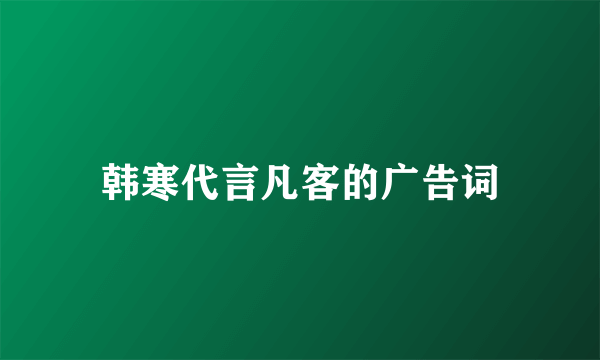 韩寒代言凡客的广告词